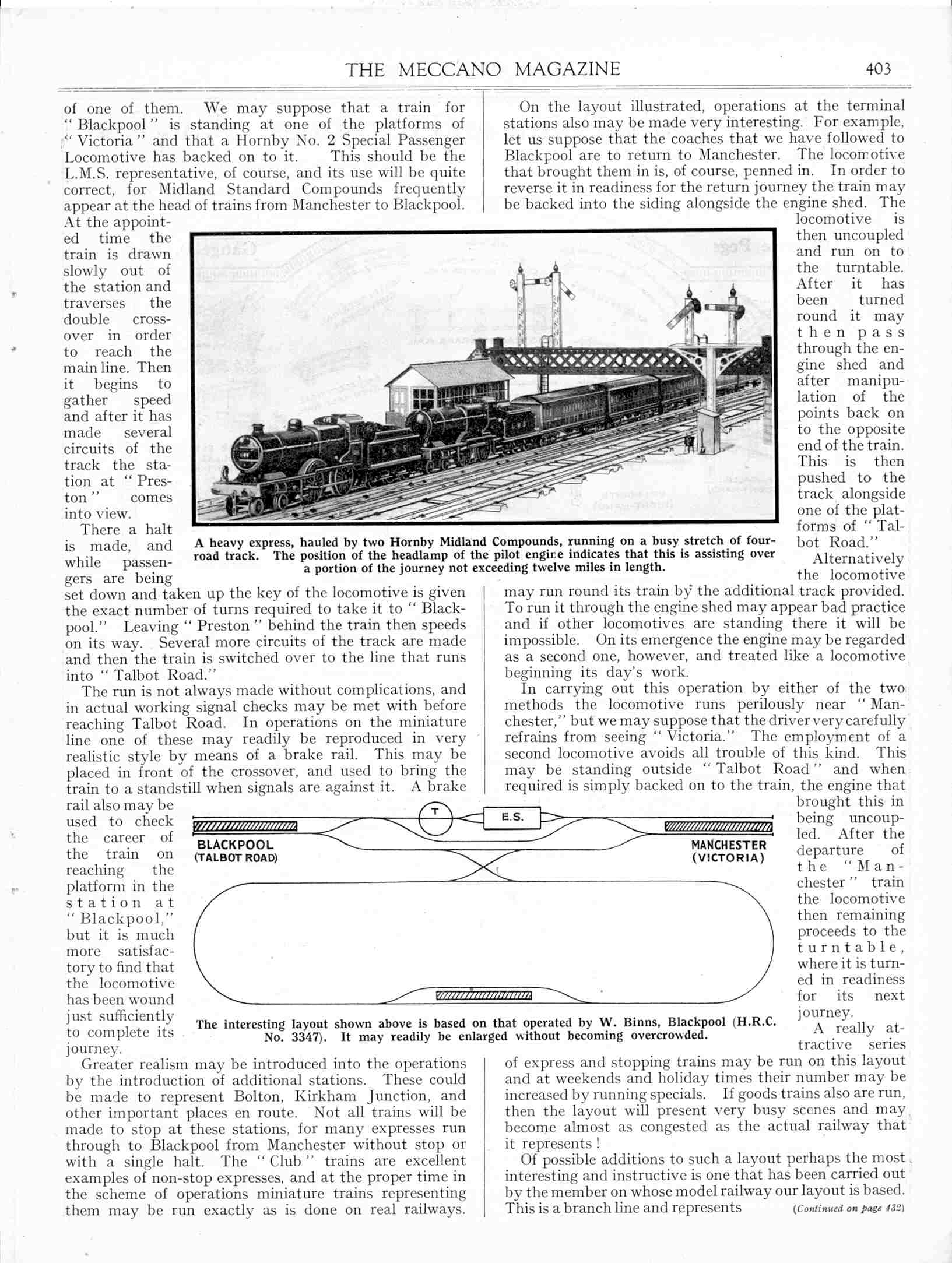 THE MECCANO MAGAZINE 403

of one of them. We may suppose that a train for "Blackpool" is standing at one of the platforms of "Victoria" and that a Hornby No. 2 Special Passenger Locomotive has backed on to it. This should be the L.M.S. representative, of course, and its use will be quite correct, for Midland Standard Compounds frequently appear at the head of trains from Manchester to Blackpool. At the appointed time the train is drawn slowly out of the station and traverses the double crossover in order to reach the main line. Then it begins to gather speed and after it has made several circuits of the track the station at "Preston" comes into view.

There a halt is made, and while passengers are being set down and taken up the key of the locomotive is given the exact number of turns required to take it to "Blackpool." Leaving "Preston" behind the train then speeds on its way. Several more circuits of the track are made and then the train is switched over to the line that runs into "Talbot Road."

The run is not always made without complications, and in actual working signal checks may be met with before reaching Talbot Road. In operations on the miniature line one of these may readily be reproduced in very realistic style by means of a brake rail. This may be placed in front of the crossover, and used to bring the train to a standstill when signals are against it. A brake rail also may be used to check the career of the train on reaching the platform in the station at "Blackpool," but it is much more satisfactory to find that the locomotive has been wound just sufficiently to complete its journey.

Greater realism may be introduced into the operations by the introduction of additional stations. These could be made to represent Bolton, Kirkham Junction, and other important places en route. Not all trains will be made to stop at these stations, for many expresses run through to Blackpool from Manchester without stop or with a single halt. The "Club" trains are excellent examples of non-stop expresses, and at the proper time in the scheme of operations miniature trains representing them may be run exactly as is done on real railways.

On the layout illustrated, operations at the terminal stations also may be made very interesting. For example, let us suppose that the coaches that we have followed to Blackpool are to return to Manchester. The locomotive that brought them in is, of course, penned in. In order to reverse it in readiness for the return journey the train may be backed into the siding alongside the engine shed. The locomotive is then uncoupled and run on to the turntable. After it has been turned round it may then pass through the engine shed and after manipulation of the points back on to the opposite end of the train. This is then pushed to the track alongside one of the platforms of "Talbot Road."

Alternatively the locomotive may run round its train by the additional track provided. To run it through the engine shed may appear bad practice and if other locomotives are standing there it will be impossible. On its emergence the engine may be regarded as a second one, however, and treated like a locomotive beginning its day's work.

In carrying out this operation by either of the two methods the locomotive runs perilously near "Manchester," but we may suppose that the driver very carefully refrains from seeing "Victoria." The employment of a second locomotive avoids all trouble of this kind. This may be standing outside "Talbot Road" and when required is simply backed on to the train, the engine that brought this in being uncoupled. After the departure of the "Manchester" train the locomotive then remaining proceeds to the turntable, where it is turned in readiness for its next journey.

A really attractive series of express and stopping trains may be run on this layout and at weekends and holiday times their number may be increased by running specials. If goods trains also are run, then the layout will present very busy scenes and may become almost as congested as the actual railway that it represents!

Of possible additions to such a layout perhaps the most interesting and instructive is one that has been carried out by the member on whose model railway our layout is based. This is a branch line and represents (Continued on page 432)

A heavy express, hauled by two Hornby Midland Compounds, running on a busy stretch of four-road track. The position of the headlamp of the pilot engine indicates that this is assisting over a portion of the journey not exceeding twelve miles in length.

T
E.S.
BLACKPOOL (TALBOT ROAD)
MANCHESTER (VICTORIA)

The interesting layout shown above is based on that operated by W. Binns, Blackpool (H.R.C. No. 3347). It may readily be enlarged without becoming overcrowded.